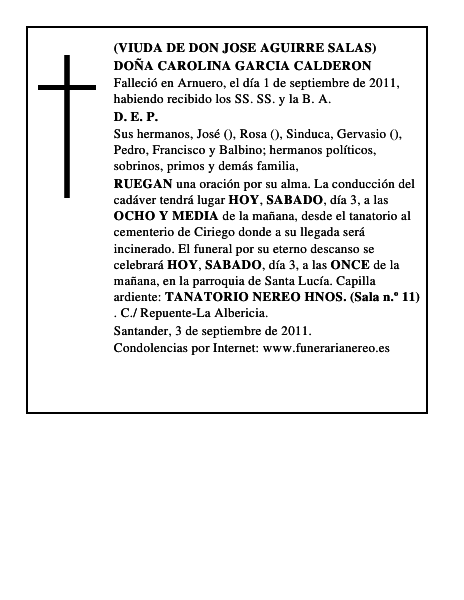 (VIUDA DE DON JOSE AGUIRRE SALAS)
DOÑA CAROLINA GARCIA CALDERON

Falleció en Arnuero, el día 1 de septiembre de 2011, habiendo recibido los SS. SS. y la B. A.

D. E. P.

Sus hermanos, José (), Rosa (), Sinduca, Gervasio (), Pedro, Francisco y Balbino; hermanos políticos, sobrinos, primos y demás familia,

RUEGAN una oración por su alma. La conducción del cadáver tendrá lugar HOY, SABADO, día 3, a las OCHO Y MEDIA de la mañana, desde el tanatorio al cementerio de Ciriego donde a su llegada será incinerado. El funeral por su eterno descanso se celebrará HOY, SABADO, día 3, a las ONCE de la mañana, en la parroquia de Santa Lucía. Capilla ardiente: TANATORIO NEREO HNOS. (Sala n.º 11) . C./ Repuente-La Albericia.

Santander, 3 de septiembre de 2011.

Condolencias por Internet: www.funerarianereo.es